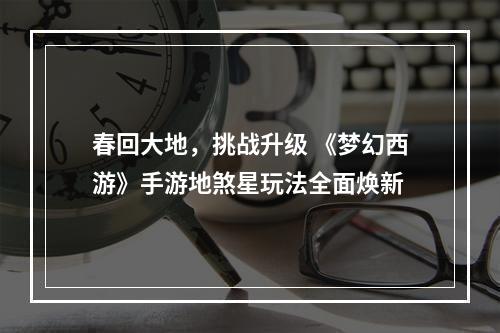 春回大地，挑战升级 《梦幻西游》手游地煞星玩法全面焕新